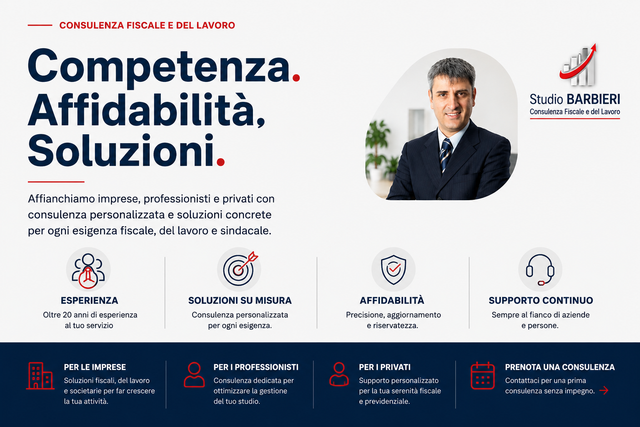 CONSULENZA FISCALE E DEL LAVORO

Competenza.
Affidabilità,
Soluzioni.

Studio BARBIERI
Consulenza Fiscale e del Lavoro

Affianchiamo imprese, professionisti e privati con consulenza personalizzata e soluzioni concrete per ogni esigenza fiscale, del lavoro e sindacale.

ESPERIENZA
Oltre 20 anni di esperienza al tuo servizio

SOLUZIONI SU MISURA
Consulenza personalizzata per ogni esigenza.

AFFIDABILITÀ
Precisione, aggiornamento e riservatezza.

SUPPORTO CONTINUO
Sempre al fianco di aziende e persone.

PER LE IMPRESE
Soluzioni fiscali, del lavoro e societarie per far crescere la tua attività.

PER I PROFESSIONISTI
Consulenza dedicata per ottimizzare la gestione del tuo studio.

PER I PRIVATI
Supporto personalizzato per la tua serenità fiscale e previdenziale.

PRENOTA UNA CONSULENZA
Contattaci per una prima consulenza senza impegno. →